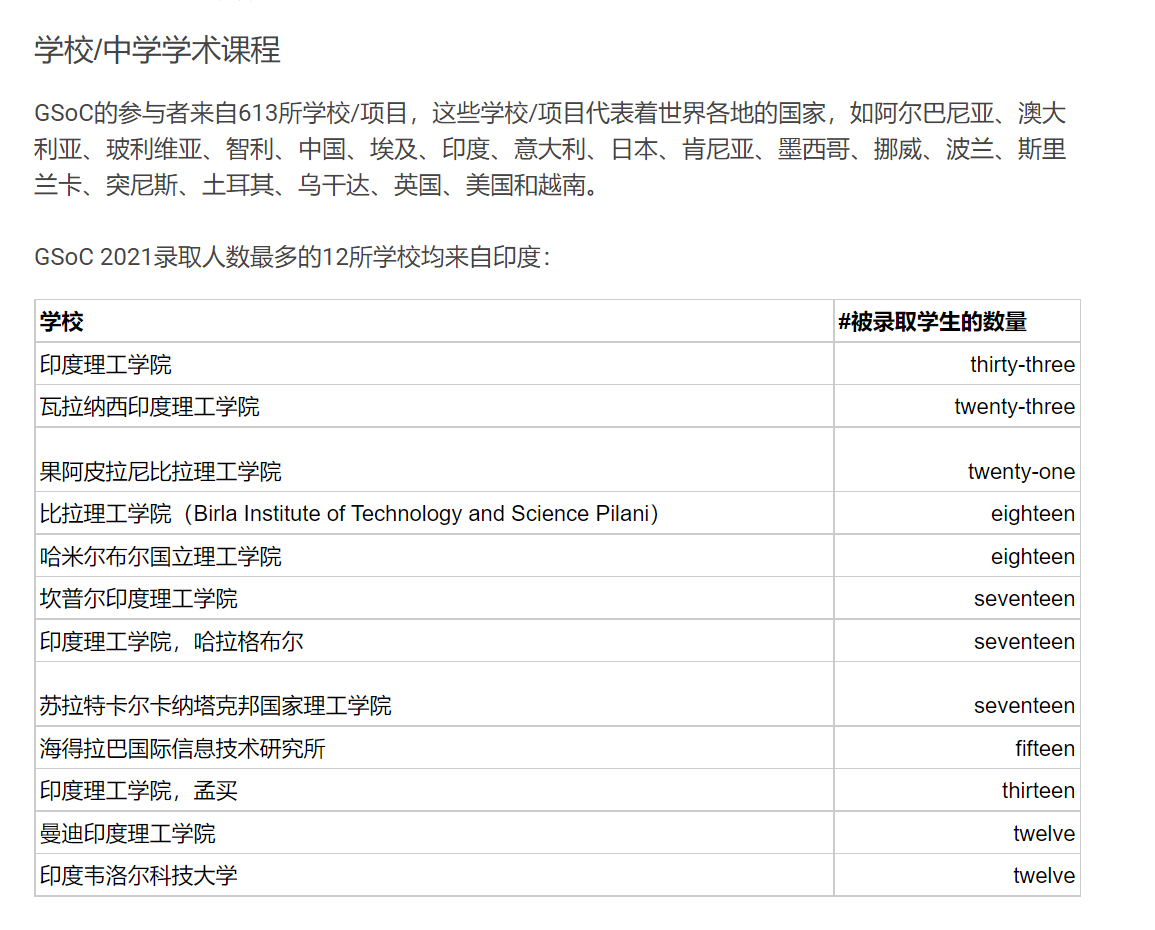 学校/中学学术课程

GSoC的参与者来自613所学校/项目，这些学校/项目代表着世界各地的国家，如阿尔巴尼亚、澳大利亚、玻利维亚、智利、中国、埃及、印度、意大利、日本、肯尼亚、墨西哥、挪威、波兰、斯里兰卡、突尼斯、土耳其、乌干达、英国、美国和越南。

GSoC 2021录取人数最多的12所学校均来自印度：

| 学校 | #被录取学生的数量 |
|---|---|
| 印度理工学院 | thirty-three |
| 瓦拉纳西印度理工学院 | twenty-three |
| 果阿皮拉尼比拉理工学院 | twenty-one |
| 比拉理工学院（Birla Institute of Technology and Science Pilani） | eighteen |
| 哈米尔布尔国立理工学院 | eighteen |
| 坎普尔印度理工学院 | seventeen |
| 印度理工学院，哈拉格布尔 | seventeen |
| 苏拉特卡尔卡纳塔克邦国家理工学院 | seventeen |
| 海得拉巴国际信息技术研究所 | fifteen |
| 印度理工学院，孟买 | thirteen |
| 曼迪印度理工学院 | twelve |
| 印度韦洛尔科技大学 | twelve |